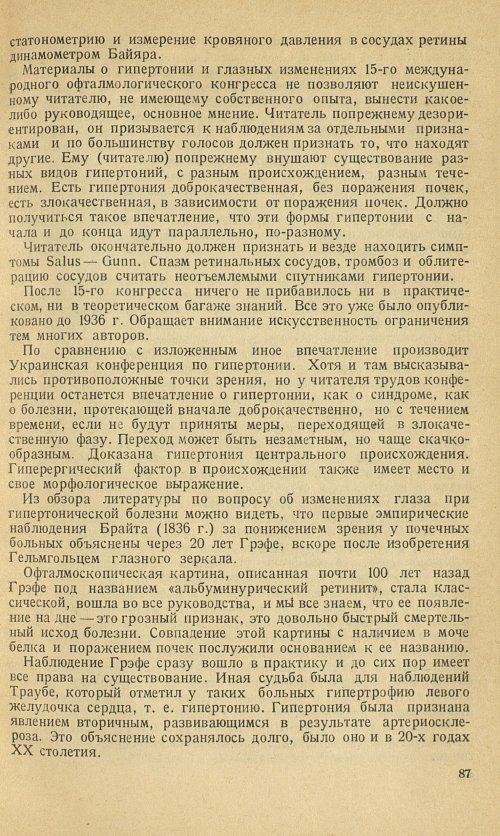 статонометрию и измерение кровяного давления в сосудах ретины динамометром Байяра.

Материалы о гипертонии и глазных изменениях 15-го международного офталмологического конгресса не позволяют неискушенному читателю, не имеющему собственного опыта, вынести какое-либо руководящее, основное мнение. Читатель попрежнему дезориентирован, он призывается к наблюдениям за отдельными признаками и по большинству голосов должен признать то, что находят другие. Ему (читателю) попрежнему внушают существование разных видов гипертоний, с разным происхождением, разным течением. Есть гипертония доброкачественная, без поражения почек, есть злокачественная, в зависимости от поражения почек. Должно получиться такое впечатление, что эти формы гипертонии с начала и до конца идут параллельно, по-разному.

Читатель окончательно должен признать и везде находить симптомы Salus — Gunn. Спазм ретинальных сосудов, тромбоз и облитерацию сосудов считать неотъемлемыми спутниками гипертонии.

После 15-го конгресса ничего не прибавилось ни в практическом, ни в теоретическом багаже знаний. Все это уже было опубликовано до 1936 г. Обращает внимание искусственность ограничения тем многих авторов.

По сравнению с изложенным иное впечатление производит Украинская конференция по гипертонии. Хотя и там высказывались противоположные точки зрения, но у читателя трудов конференции останется впечатление о гипертонии, как о синдроме, как о болезни, протекающей вначале доброкачественно, но с течением времени, если не будут приняты меры, переходящей в злокачественную фазу. Переход может быть незаметным, но чаще скачкообразным. Доказана гипертония центрального происхождения. Гиперергический фактор в происхождении также имеет место и свое морфологическое выражение.

Из обзора литературы по вопросу об изменениях глаза при гипертонической болезни можно видеть, что первые эмпирические наблюдения Брайта (1836 г.) за понижением зрения у почечных больных объяснены через 20 лет Грэфе, вскоре после изобретения Гельмгольцем глазного зеркала.

Офталмоскопическая картина, описанная почти 100 лет назад Грэфе под названием «альбуминурический ретинит», стала классической, вошла во все руководства, и мы все знаем, что ее появление на дне — это грозный признак, это довольно быстрый смертельный исход болезни. Совпадение этой картины с наличием в моче белка и поражением почек послужили основанием к ее названию.

Наблюдение Грэфе сразу вошло в практику и до сих пор имеет все права на существование. Иная судьба была для наблюдений Траубе, который отметил у таких больных гипертрофию левого желудочка сердца, т. е. гипертонию. Гипертония была признана явлением вторичным, развивающимся в результате артериосклероза. Это объяснение сохранялось долго, было оно и в 20-х годах XX столетия.

87